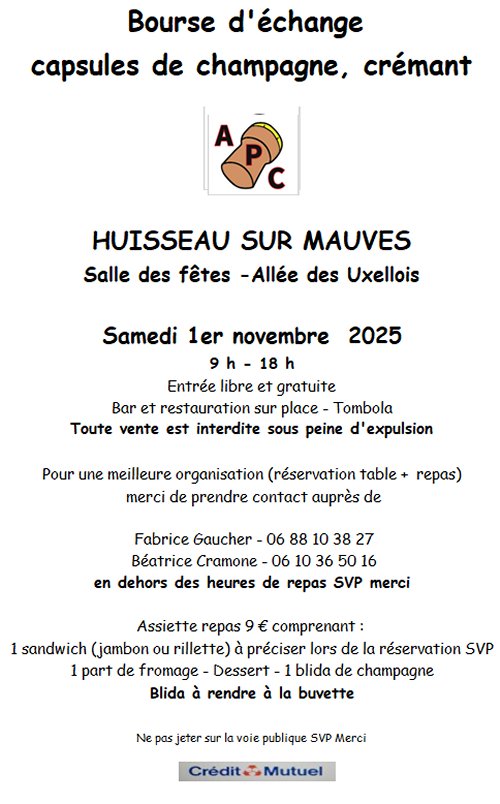 Bourse d'échange
capsules de champagne, crémant

A
P
C

HUISSEAU SUR MAUVES
Salle des fêtes -Allée des Uxellois

Samedi 1er novembre 2025
9 h - 18 h
Entrée libre et gratuite
Bar et restauration sur place - Tombola
Toute vente est interdite sous peine d'expulsion

Pour une meilleure organisation (réservation table + repas) merci de prendre contact auprès de

Fabrice Gaucher - 06 88 10 38 27
Béatrice Cramone - 06 10 36 50 16
en dehors des heures de repas SVP merci

Assiette repas 9 € comprenant :
1 sandwich (jambon ou rillette) à préciser lors de la réservation SVP
1 part de fromage - Dessert - 1 blida de champagne
Blida à rendre à la buvette

Ne pas jeter sur la voie publique SVP Merci

Crédit Mutuel